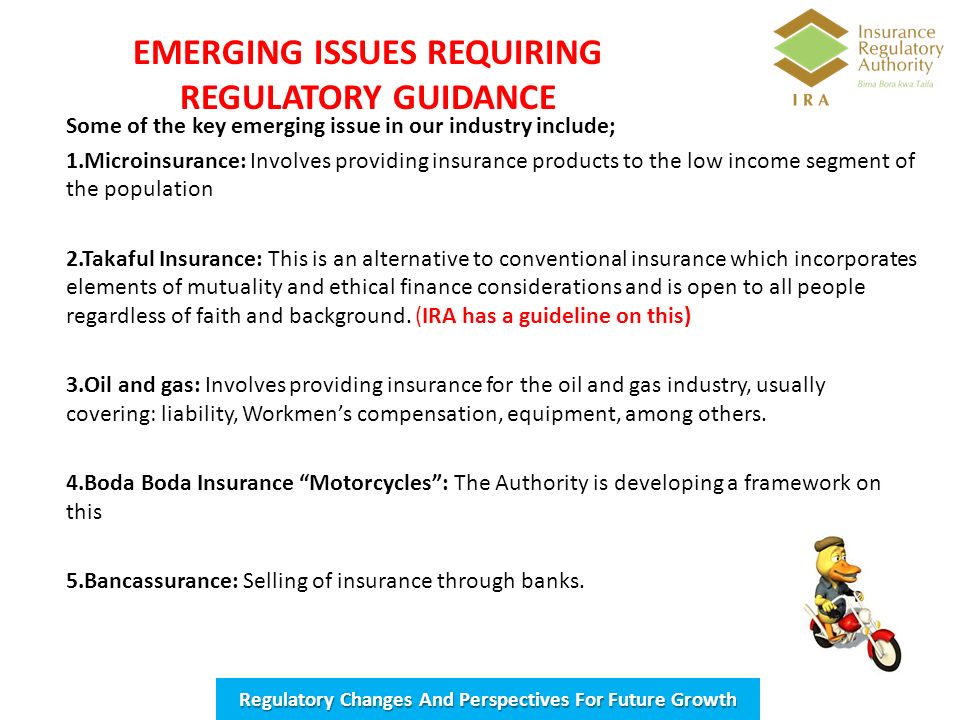 EMERGING ISSUES REQUIRING REGULATORY GUIDANCE

Insurance Regulatory Authority
Bima Bora kwa Taifa
IRA

Some of the key emerging issue in our industry include;

1.Microinsurance: Involves providing insurance products to the low income segment of the population

2.Takaful Insurance: This is an alternative to conventional insurance which incorporates elements of mutuality and ethical finance considerations and is open to all people regardless of faith and background. (IRA has a guideline on this)

3.Oil and gas: Involves providing insurance for the oil and gas industry, usually covering: liability, Workmen's compensation, equipment, among others.

4.Boda Boda Insurance "Motorcycles": The Authority is developing a framework on this

5.Bancassurance: Selling of insurance through banks.

Regulatory Changes And Perspectives For Future Growth